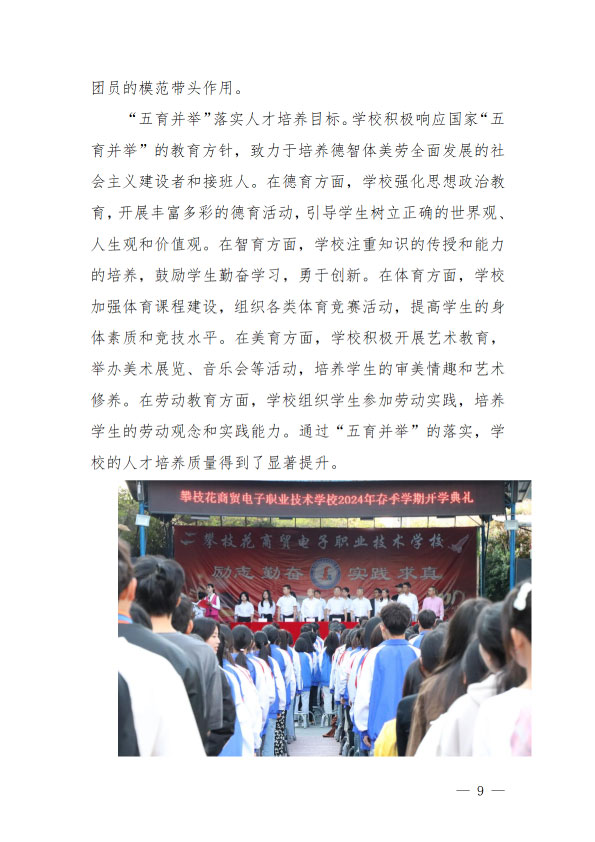 团员的模范带头作用。

“五育并举”落实人才培养目标。学校积极响应国家“五育并举”的教育方针，致力于培养德智体美劳全面发展的社会主义建设者和接班人。在德育方面，学校强化思想政治教育，开展丰富多彩的德育活动，引导学生树立正确的世界观、人生观和价值观。在智育方面，学校注重知识的传授和能力的培养，鼓励学生勤奋学习，勇于创新。在体育方面，学校加强体育课程建设，组织各类体育竞赛活动，提高学生的身体素质和竞技水平。在美育方面，学校积极开展艺术教育，举办美术展览、音乐会等活动，培养学生的审美情趣和艺术修养。在劳动教育方面，学校组织学生参加劳动实践，培养学生的劳动观念和实践能力。通过“五育并举”的落实，学校的人才培养质量得到了显著提升。

攀枝花商贸电子职业技术学校2024年春季学期开学典礼

攀枝花商贸电子职业技术学校

励志 勤奋 实践 求真

— 9 —